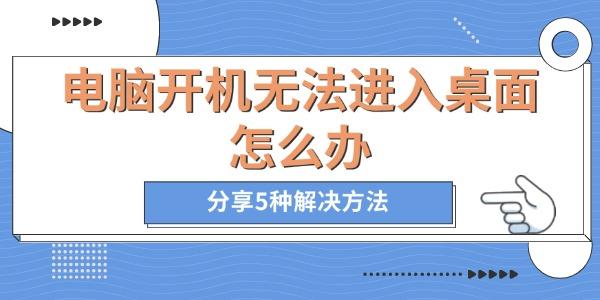 电脑开机无法进入桌面怎么办

分享5种解决方法